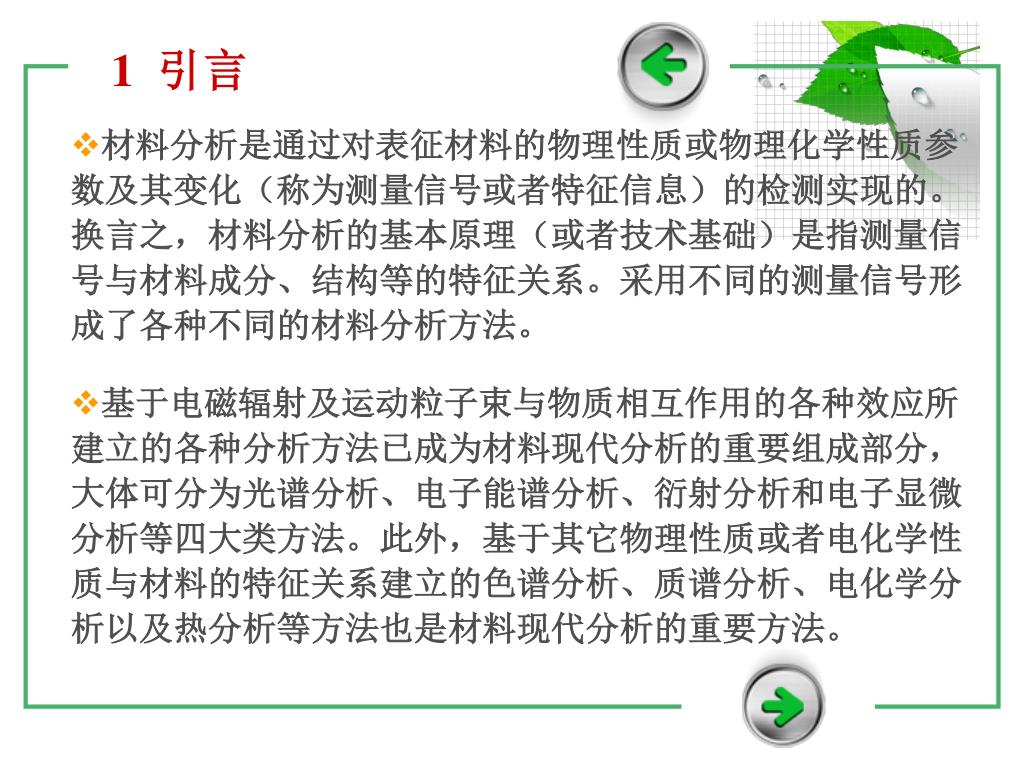 1 引言

❖材料分析是通过对表征材料的物理性质或物理化学性质参数及其变化（称为测量信号或者特征信息）的检测实现的。换言之，材料分析的基本原理（或者技术基础）是指测量信号与材料成分、结构等的特征关系。采用不同的测量信号形成了各种不同的材料分析方法。

❖基于电磁辐射及运动粒子束与物质相互作用的各种效应所建立的各种分析方法已成为材料现代分析的重要组成部分，大体可分为光谱分析、电子能谱分析、衍射分析和电子显微分析等四大类方法。此外，基于其它物理性质或者电化学性质与材料的特征关系建立的色谱分析、质谱分析、电化学分析以及热分析等方法也是材料现代分析的重要方法。